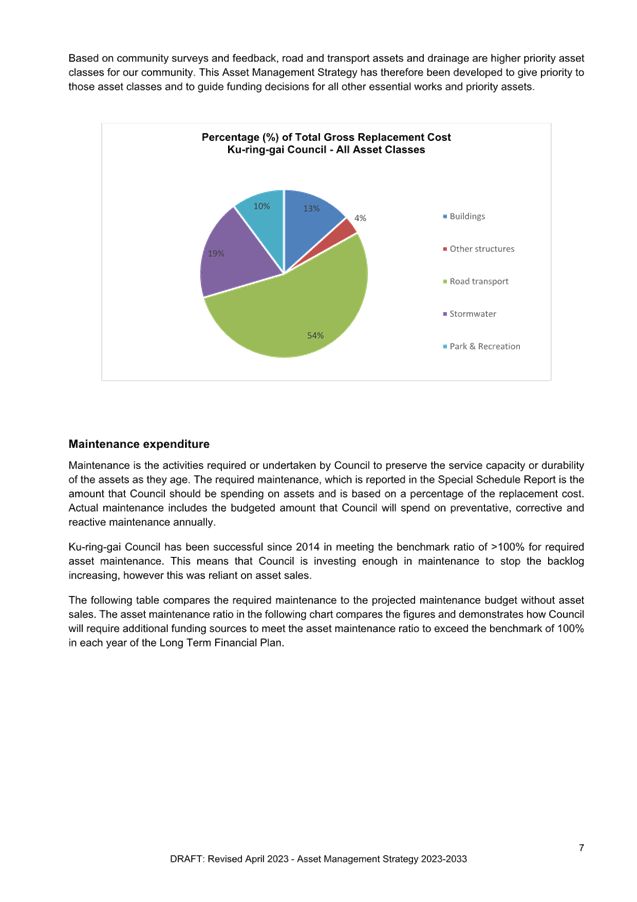 Based on community surveys and feedback, road and transport assets and drainage are higher priority asset classes for our community. This Asset Management Strategy has therefore been developed to give priority to those asset classes and to guide funding decisions for all other essential works and priority assets.

Percentage (%) of Total Gross Replacement Cost
Ku-ring-gai Council - All Asset Classes

13%
4%
54%
19%
10%

Buildings
Other structures
Road transport
Stormwater
Park & Recreation

Maintenance expenditure

Maintenance is the activities required or undertaken by Council to preserve the service capacity or durability of the assets as they age. The required maintenance, which is reported in the Special Schedule Report is the amount that Council should be spending on assets and is based on a percentage of the replacement cost. Actual maintenance includes the budgeted amount that Council will spend on preventative, corrective and reactive maintenance annually.

Ku-ring-gai Council has been successful since 2014 in meeting the benchmark ratio of >100% for required asset maintenance. This means that Council is investing enough in maintenance to stop the backlog increasing, however this was reliant on asset sales.

The following table compares the required maintenance to the projected maintenance budget without asset sales. The asset maintenance ratio in the following chart compares the figures and demonstrates how Council will require additional funding sources to meet the asset maintenance ratio to exceed the benchmark of 100% in each year of the Long Term Financial Plan.

7

DRAFT: Revised April 2023 - Asset Management Strategy 2023-2033